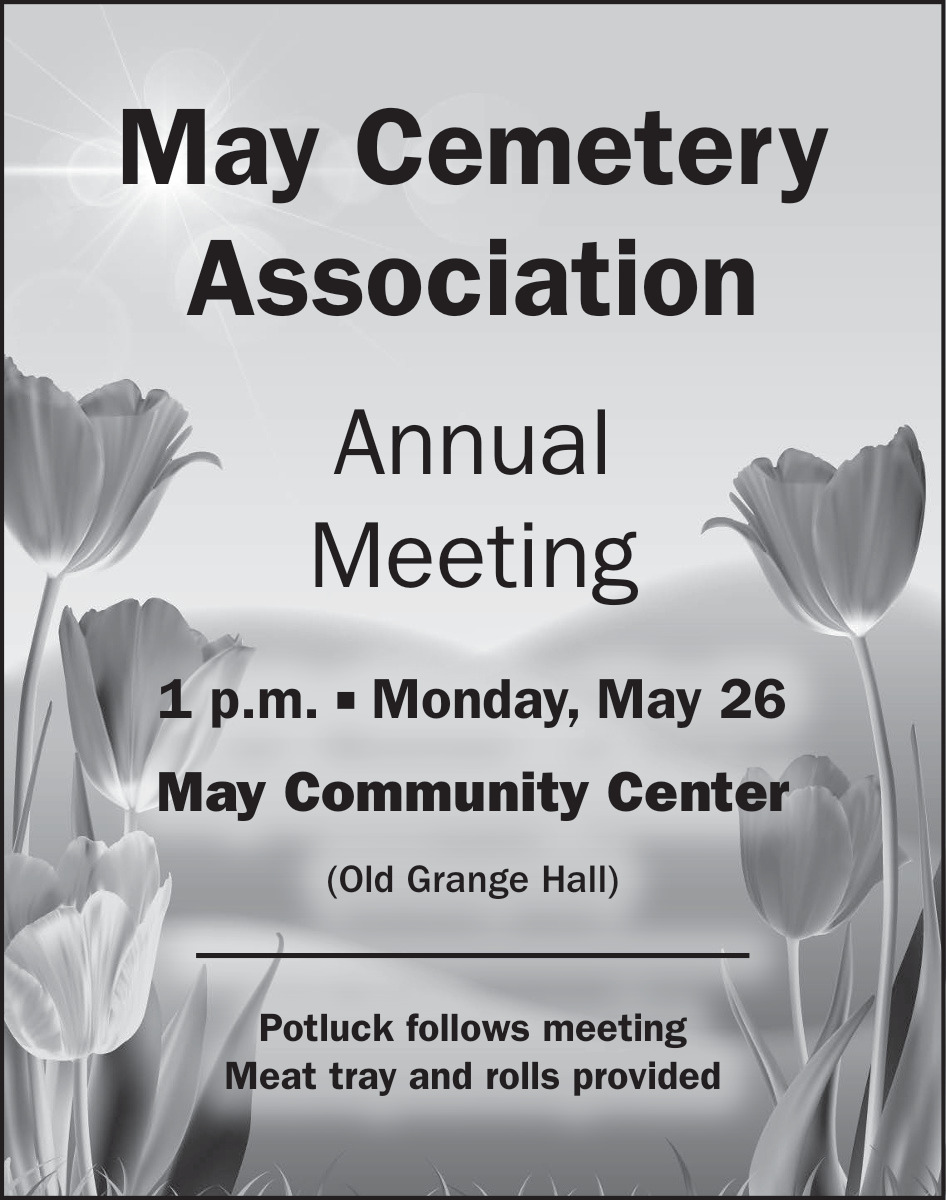 May Cemetery Association

Annual Meeting

1 p.m. ▪ Monday, May 26

May Community Center

(Old Grange Hall)

Potluck follows meeting
Meat tray and rolls provided